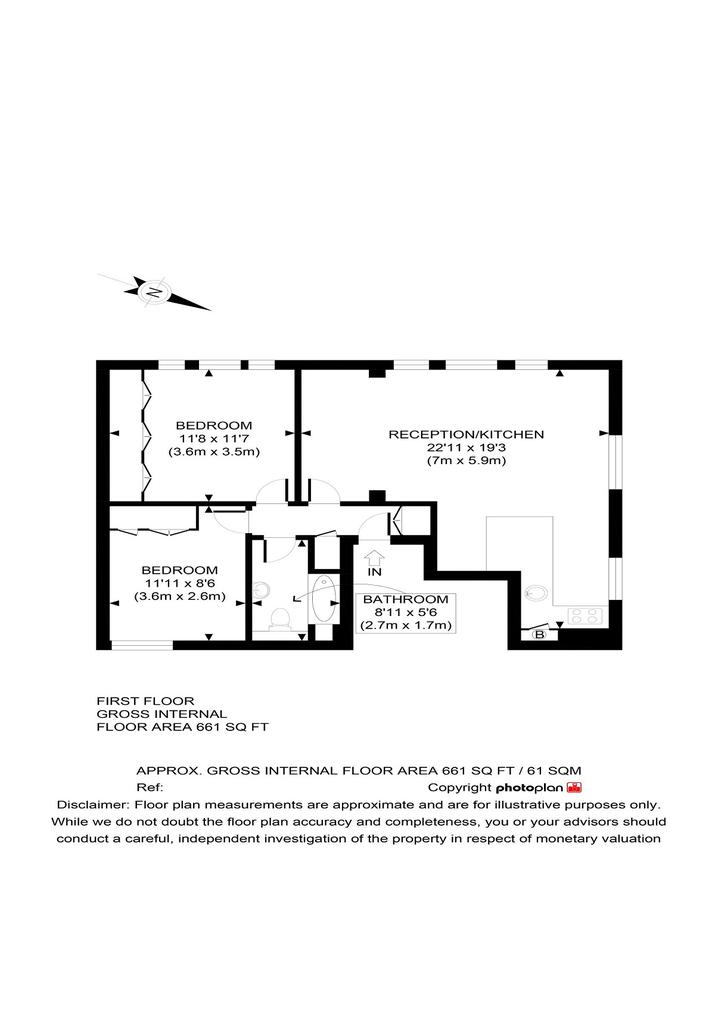 N

BEDROOM
11'8 x 11'7
(3.6m x 3.5m)

RECEPTION/KITCHEN
22'11 x 19'3
(7m x 5.9m)

BEDROOM
11'11 x 8'6
(3.6m x 2.6m)

IN

BATHROOM
8'11 x 5'6
(2.7m x 1.7m)

B

FIRST FLOOR
GROSS INTERNAL
FLOOR AREA 661 SQ FT

APPROX. GROSS INTERNAL FLOOR AREA 661 SQ FT / 61 SQM
Ref:
Copyright photoplan
Disclaimer: Floor plan measurements are approximate and are for illustrative purposes only. While we do not doubt the floor plan accuracy and completeness, you or your advisors should conduct a careful, independent investigation of the property in respect of monetary valuation